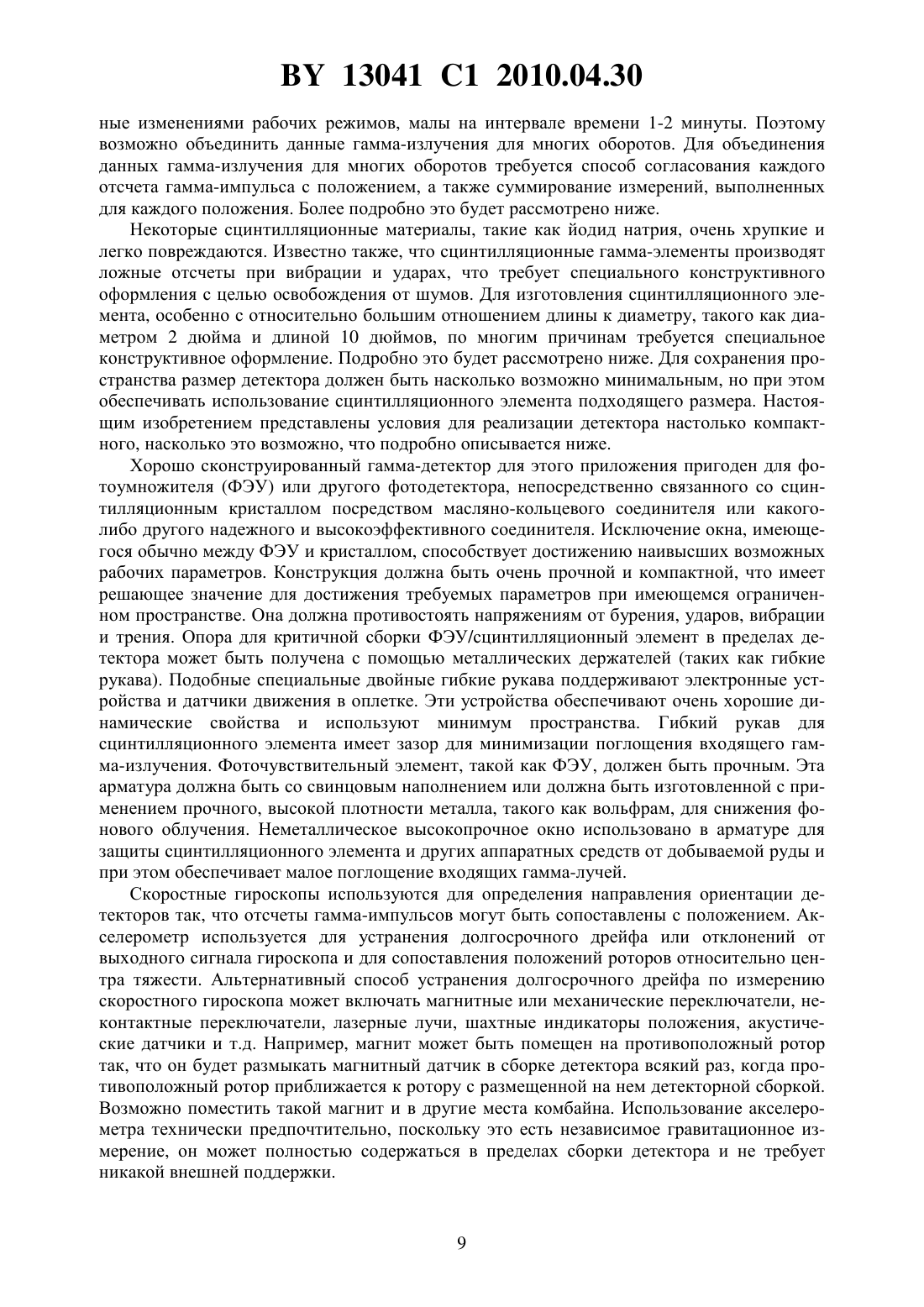 BY 13041 C1 2010.04.30

ные изменениями рабочих режимов, малы на интервале времени 1-2 минуты. Поэтому возможно объединить данные гамма-излучения для многих оборотов. Для объединения данных гамма-излучения для многих оборотов требуется способ согласования каждого отсчета гамма-импульса с положением, а также суммирование измерений, выполненных для каждого положения. Более подробно это будет рассмотрено ниже.

Некоторые сцинтилляционные материалы, такие как йодид натрия, очень хрупкие и легко повреждаются. Известно также, что сцинтилляционные гамма-элементы производят ложные отсчеты при вибрации и ударах, что требует специального конструктивного оформления с целью освобождения от шумов. Для изготовления сцинтилляционного элемента, особенно с относительно большим отношением длины к диаметру, такого как диаметром 2 дюйма и длиной 10 дюймов, по многим причинам требуется специальное конструктивное оформление. Подробно это будет рассмотрено ниже. Для сохранения пространства размер детектора должен быть насколько возможно минимальным, но при этом обеспечивать использование сцинтилляционного элемента подходящего размера. Настоящим изобретением представлены условия для реализации детектора настолько компактного, насколько это возможно, что подробно описывается ниже.

Хорошо сконструированный гамма-детектор для этого приложения пригоден для фотоумножителя (ФЭУ) или другого фотодетектора, непосредственно связанного со сцинтилляционным кристаллом посредством масляно-кольцевого соединителя или какого-либо другого надежного и высокоэффективного соединителя. Исключение окна, имеющегося обычно между ФЭУ и кристаллом, способствует достижению наивысших возможных рабочих параметров. Конструкция должна быть очень прочной и компактной, что имеет решающее значение для достижения требуемых параметров при имеющемся ограниченном пространстве. Она должна противостоять напряжениям от бурения, ударов, вибрации и трения. Опора для критичной сборки ФЭУ/сцинтилляционный элемент в пределах детектора может быть получена с помощью металлических держателей (таких как гибкие рукава). Подобные специальные двойные гибкие рукава поддерживают электронные устройства и датчики движения в оплетке. Эти устройства обеспечивают очень хорошие динамические свойства и используют минимум пространства. Гибкий рукав для сцинтилляционного элемента имеет зазор для минимизации поглощения входящего гамма-излучения. Фоточувствительный элемент, такой как ФЭУ, должен быть прочным. Эта арматура должна быть со свинцовым наполнением или должна быть изготовленной с применением прочного, высокой плотности металла, такого как вольфрам, для снижения фонового облучения. Неметаллическое высокопрочное окно использовано в арматуре для защиты сцинтилляционного элемента и других аппаратных средств от добываемой руды и при этом обеспечивает малое поглощение входящих гамма-лучей.

Скоростные гироскопы используются для определения направления ориентации детекторов так, что отсчеты гамма-импульсов могут быть сопоставлены с положением. Акселерометр используется для устранения долгосрочного дрейфа или отклонений от выходного сигнала гироскопа и для сопоставления положений роторов относительно центра тяжести. Альтернативный способ устранения долгосрочного дрейфа по измерению скоростного гироскопа может включать магнитные или механические переключатели, неконтактные переключатели, лазерные лучи, шахтные индикаторы положения, акустические датчики и т.д. Например, магнит может быть помещен на противоположный ротор так, что он будет размыкать магнитный датчик в сборке детектора всякий раз, когда противоположный ротор приближается к ротору с размещенной на нем детекторной сборкой. Возможно поместить такой магнит и в другие места комбайна. Использование акселерометра технически предпочтительно, поскольку это есть независимое гравитационное измерение, он может полностью содержаться в пределах сборки детектора и не требует никакой внешней поддержки.

9